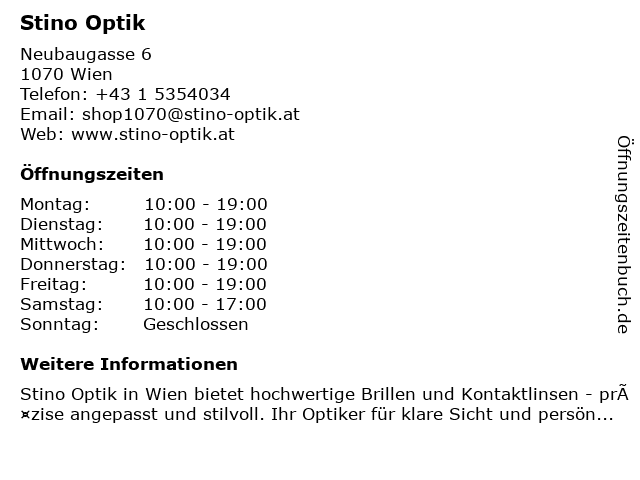 Stino Optik

Neubaugasse 6
1070 Wien
Telefon: +43 1 5354034
Email: shop1070@stino-optik.at
Web: www.stino-optik.at

Öffnungszeiten

Montag: 10:00 - 19:00
Dienstag: 10:00 - 19:00
Mittwoch: 10:00 - 19:00
Donnerstag: 10:00 - 19:00
Freitag: 10:00 - 19:00
Samstag: 10:00 - 17:00
Sonntag: Geschlossen

Weitere Informationen

Stino Optik in Wien bietet hochwertige Brillen und Kontaktlinsen - prÃ¤zise angepasst und stilvoll. Ihr Optiker für klare Sicht und persön...

Öffnungszeitenbuch.de